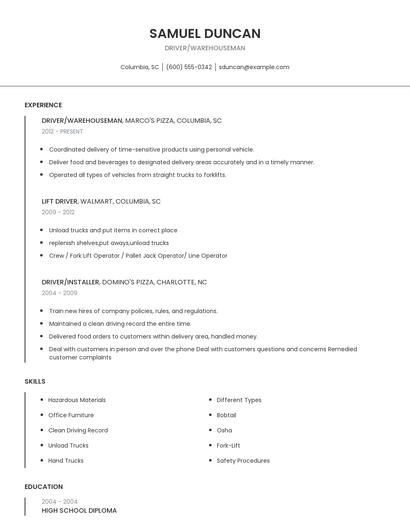 SAMUEL DUNCAN

DRIVER/WAREHOUSEMAN

Columbia, SC | (600) 555-0342 | sduncan@example.com

EXPERIENCE

DRIVER/WAREHOUSEMAN, MARCO'S PIZZA, COLUMBIA, SC

2012 - PRESENT

- Coordinated delivery of time-sensitive products using personal vehicle.
- Deliver food and beverages to designated delivery areas accurately and in a timely manner.
- Operated all types of vehicles from straight trucks to forklifts.

LIFT DRIVER, WALMART, COLUMBIA, SC

2009 - 2012

- Unload trucks and put items in correct place
- replenish shelves,put aways,unload trucks
- Crew / Fork Lift Operator / Pallet Jack Operator/ Line Operator

DRIVER/INSTALLER, DOMINO'S PIZZA, CHARLOTTE, NC

2004 - 2009

- Train new hires of company policies, rules, and regulations.
- Maintained a clean driving record the entire time.
- Delivered food orders to customers within delivery area, handled money
- Deal with customers in person and over the phone Deal with customers questions and concerns Remedied customer complaints

SKILLS

- Hazardous Materials
- Office Furniture
- Clean Driving Record
- Unload Trucks
- Hand Trucks

- Different Types
- Bobtail
- Osha
- Fork-Lift
- Safety Procedures

EDUCATION

2004 - 2004

HIGH SCHOOL DIPLOMA